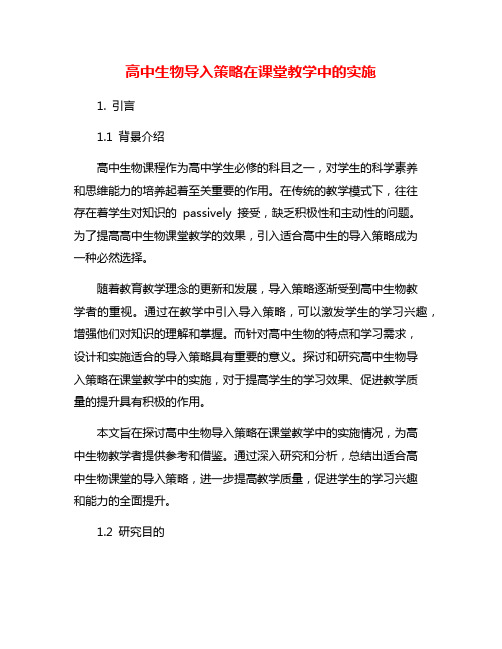 高中生物导入策略在课堂教学中的实施

1. 引言

1.1 背景介绍

高中生物课程作为高中学生必修的科目之一，对学生的科学素养和思维能力的培养起着至关重要的作用。在传统的教学模式下，往往存在着学生对知识的 passively 接受，缺乏积极性和主动性的问题。为了提高高中生物课堂教学的效果，引入适合高中生的导入策略成为一种必然选择。

随着教育教学理念的更新和发展，导入策略逐渐受到高中生物教学者的重视。通过在教学中引入导入策略，可以激发学生的学习兴趣，增强他们对知识的理解和掌握。而针对高中生物的特点和学习需求，设计和实施适合的导入策略具有重要的意义。探讨和研究高中生物导入策略在课堂教学中的实施，对于提高学生的学习效果、促进教学质量的提升具有积极的作用。

本文旨在探讨高中生物导入策略在课堂教学中的实施情况，为高中生物教学者提供参考和借鉴。通过深入研究和分析，总结出适合高中生物课堂的导入策略，进一步提高教学质量，促进学生的学习兴趣和能力的全面提升。

1.2 研究目的